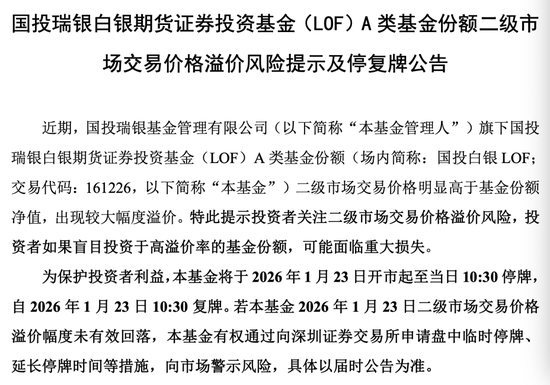 国投瑞银白银期货证券投资基金（LOF）A 类基金份额二级市场交易价格溢价风险提示及停复牌公告

近期，国投瑞银基金管理有限公司（以下简称“本基金管理人”）旗下国投瑞银白银期货证券投资基金（LOF）A 类基金份额（场内简称：国投白银 LOF；交易代码：161226，以下简称“本基金”）二级市场交易价格明显高于基金份额净值，出现较大幅度溢价。特此提示投资者关注二级市场交易价格溢价风险，投资者如果盲目投资于高溢价率的基金份额，可能面临重大损失。

为保护投资者利益，本基金将于 2026 年 1 月 23 日开市起至当日 10:30 停牌，自 2026 年 1 月 23 日 10:30 复牌。若本基金 2026 年 1 月 23 日二级市场交易价格溢价幅度未有效回落，本基金有权通过向深圳证券交易所申请盘中临时停牌、延长停牌时间等措施，向市场警示风险，具体以届时公告为准。